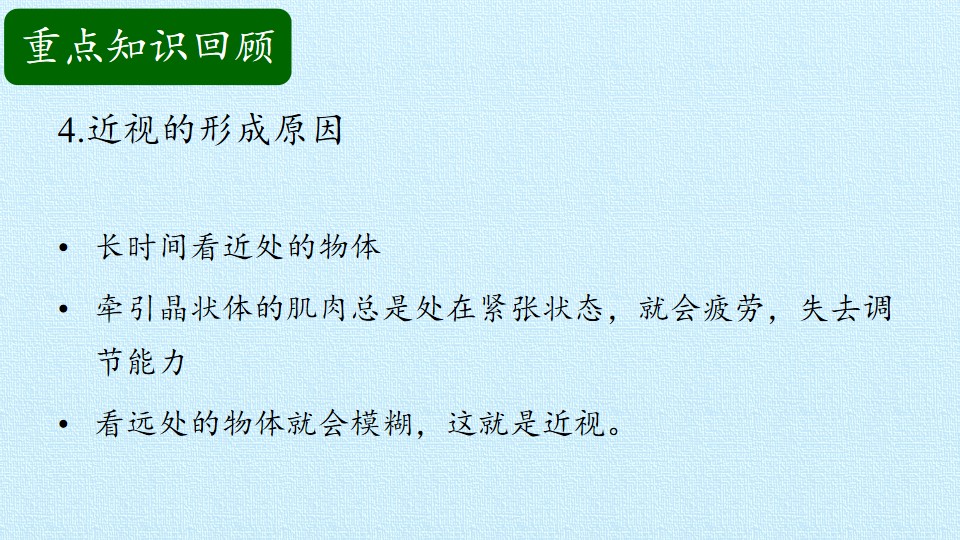 重点知识回顾

4.近视的形成原因

• 长时间看近处的物体

• 牵引晶状体的肌肉总是处在紧张状态，就会疲劳，失去调节能力

• 看远处的物体就会模糊，这就是近视。